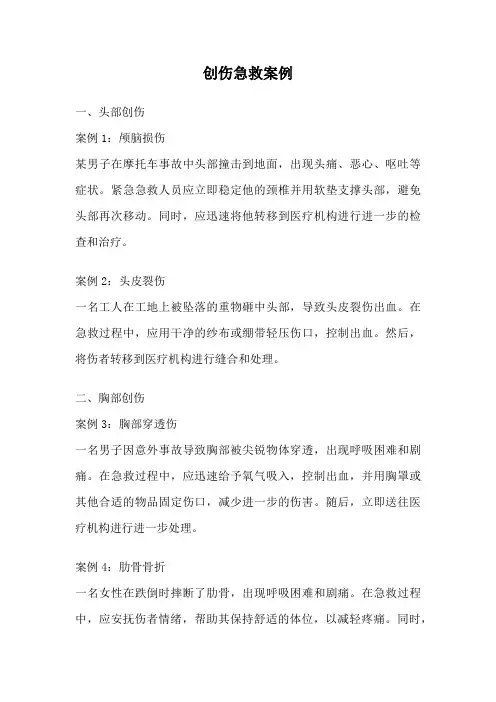 创伤急救案例

一、头部创伤

案例 1：颅脑损伤

某男子在摩托车事故中头部撞击到地面，出现头痛、恶心、呕吐等症状。紧急急救人员应立即稳定他的颈椎并用软垫支撑头部，避免头部再次移动。同时，应迅速将他转移到医疗机构进行进一步的检查和治疗。

案例 2：头皮裂伤

一名工人在工地上被坠落的重物砸中头部，导致头皮裂伤出血。在急救过程中，应用干净的纱布或绷带轻压伤口，控制出血。然后，将伤者转移到医疗机构进行缝合和处理。

二、胸部创伤

案例 3：胸部穿透伤

一名男子因意外事故导致胸部被尖锐物体穿透，出现呼吸困难和剧痛。在急救过程中，应迅速给予氧气吸入，控制出血，并用胸罩或其他合适的物品固定伤口，减少进一步的伤害。随后，立即送往医疗机构进行进一步处理。

案例 4：肋骨骨折

一名女性在跌倒时摔断了肋骨，出现呼吸困难和剧痛。在急救过程中，应安抚伤者情绪，帮助其保持舒适的体位，以减轻疼痛。同时，